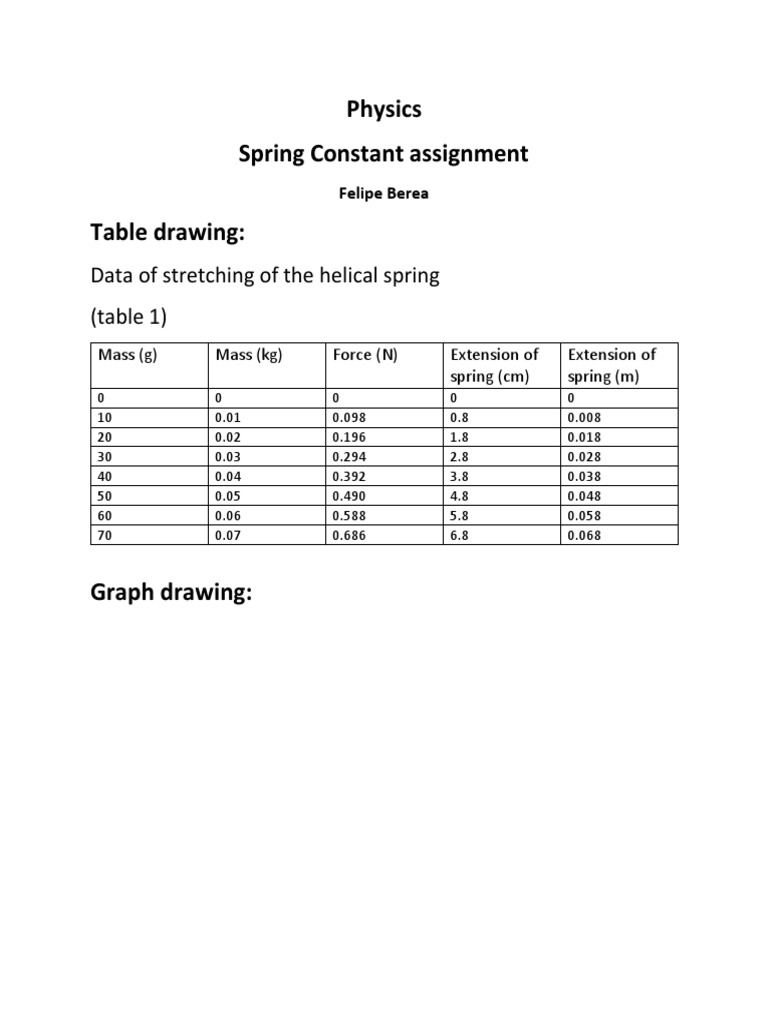 Physics

Spring Constant assignment

Felipe Berea

Table drawing:

Data of stretching of the helical spring

(table 1)

| Mass (g) | Mass (kg) | Force (N) | Extension of spring (cm) | Extension of spring (m) |
|---|---|---|---|---|
| 0 | 0 | 0 | 0 | 0 |
| 10 | 0.01 | 0.098 | 0.8 | 0.008 |
| 20 | 0.02 | 0.196 | 1.8 | 0.018 |
| 30 | 0.03 | 0.294 | 2.8 | 0.028 |
| 40 | 0.04 | 0.392 | 3.8 | 0.038 |
| 50 | 0.05 | 0.490 | 4.8 | 0.048 |
| 60 | 0.06 | 0.588 | 5.8 | 0.058 |
| 70 | 0.07 | 0.686 | 6.8 | 0.068 |

Graph drawing: